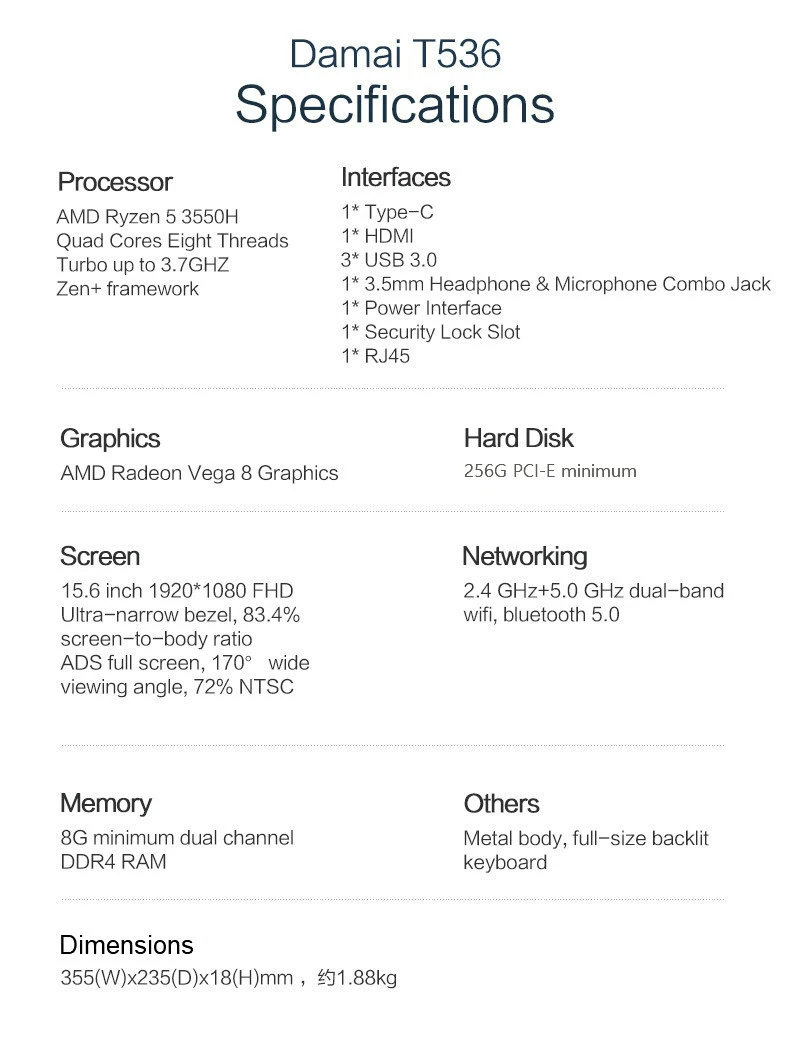 Damai T536
Specifications

Processor
AMD Ryzen 5 3550H
Quad Cores Eight Threads
Turbo up to 3.7GHZ
Zen+ framework

Interfaces
1* Type-C
1* HDMI
3* USB 3.0
1* 3.5mm Headphone & Microphone Combo Jack
1* Power Interface
1* Security Lock Slot
1* RJ45

Graphics
AMD Radeon Vega 8 Graphics

Hard Disk
256G PCI-E minimum

Screen
15.6 inch 1920*1080 FHD
Ultra-narrow bezel, 83.4% screen-to-body ratio
ADS full screen, 170° wide viewing angle, 72% NTSC

Networking
2.4 GHz+5.0 GHz dual-band wifi, bluetooth 5.0

Memory
8G minimum dual channel DDR4 RAM

Others
Metal body, full-size backlit keyboard

Dimensions
355(W)x235(D)x18(H)mm，约1.88kg